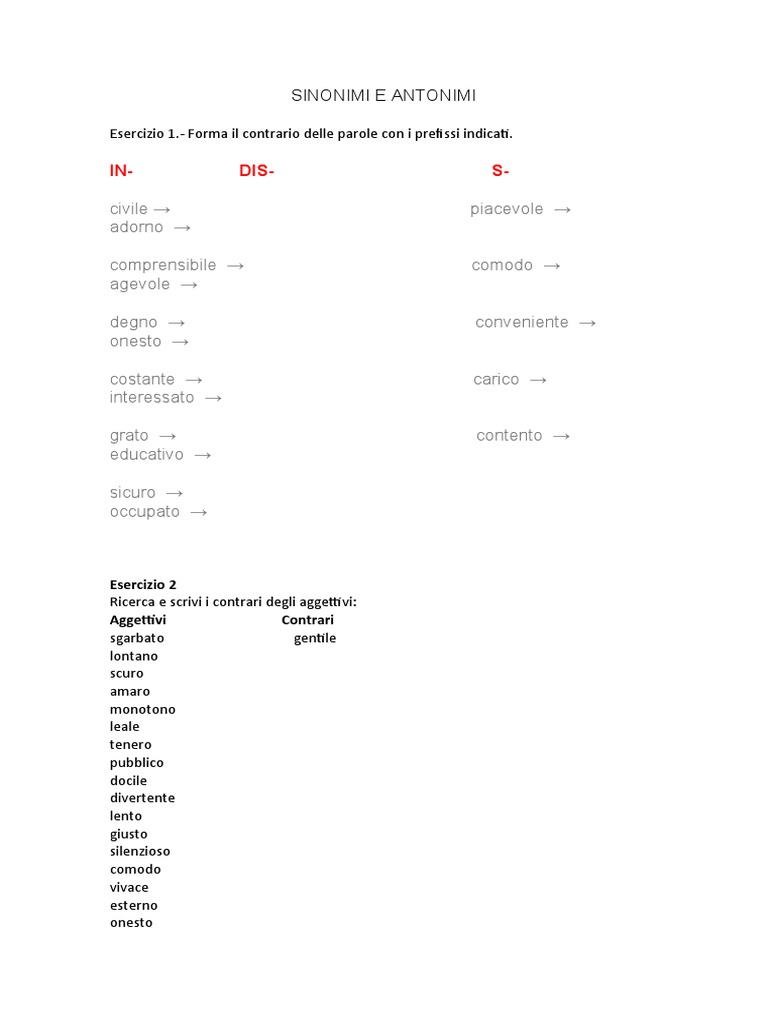 SINONIMI E ANTONIMI

Esercizio 1.- Forma il contrario delle parole con i prefissi indicati.

IN- DIS- S-

civile → piacevole →
adorno →

comprensibile → comodo →
agevole →

degno → conveniente →
onesto →

costante → carico →
interessato →

grato → contento →
educativo →

sicuro →
occupato →

Esercizio 2
Ricerca e scrivi i contrari degli aggettivi:

| Aggettivi | Contrari |
|---|---|
| sgarbato | gentile |
| lontano | |
| scuro | |
| amaro | |
| monotono | |
| leale | |
| tenero | |
| pubblico | |
| docile | |
| divertente | |
| lento | |
| giusto | |
| silenzioso | |
| comodo | |
| vivace | |
| esterno | |
| onesto | |